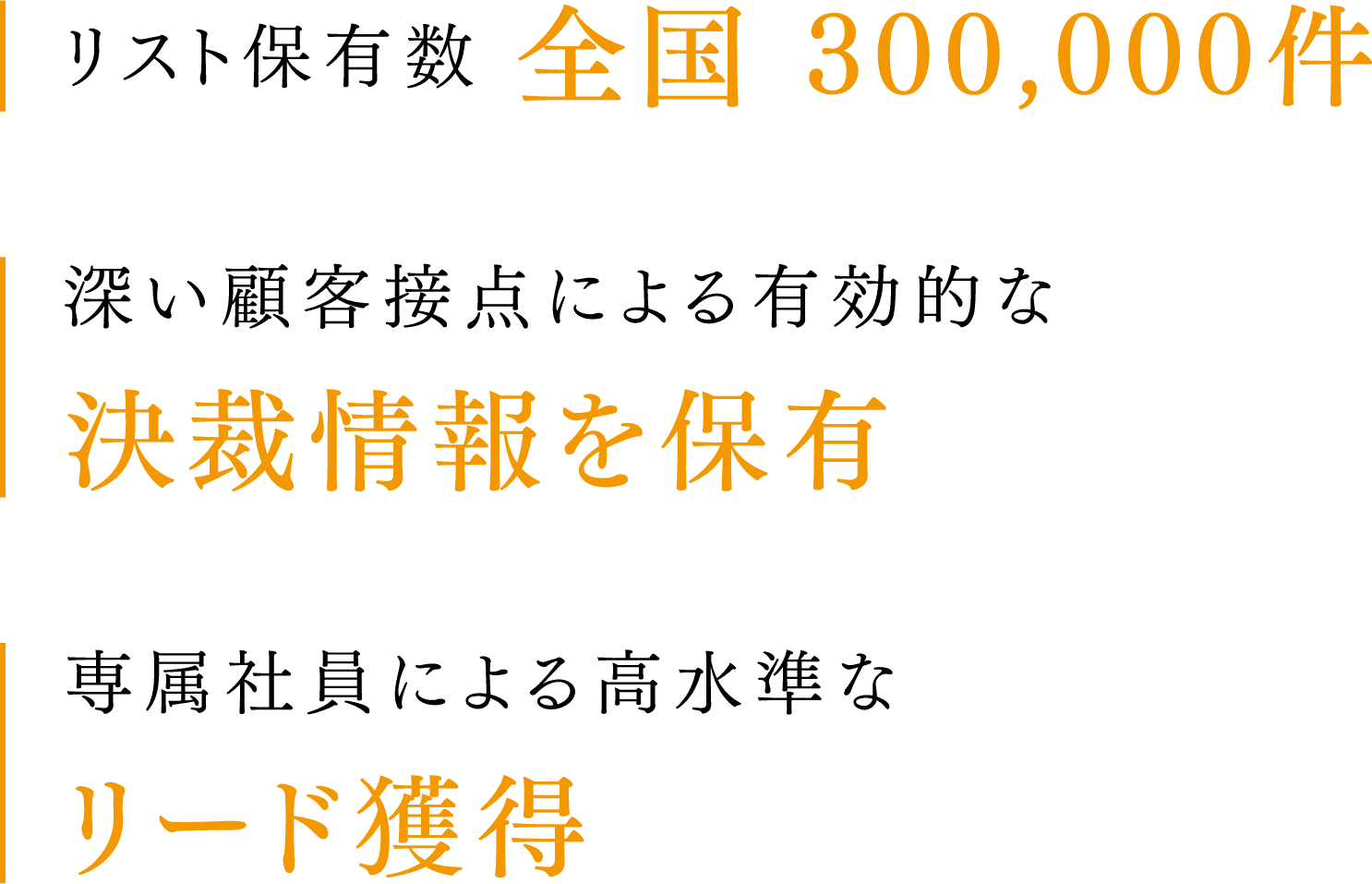 リスト保有数 全国 300,000件

深い顧客接点による有効的な
決裁情報を保有

専属社員による高水準な
リード獲得